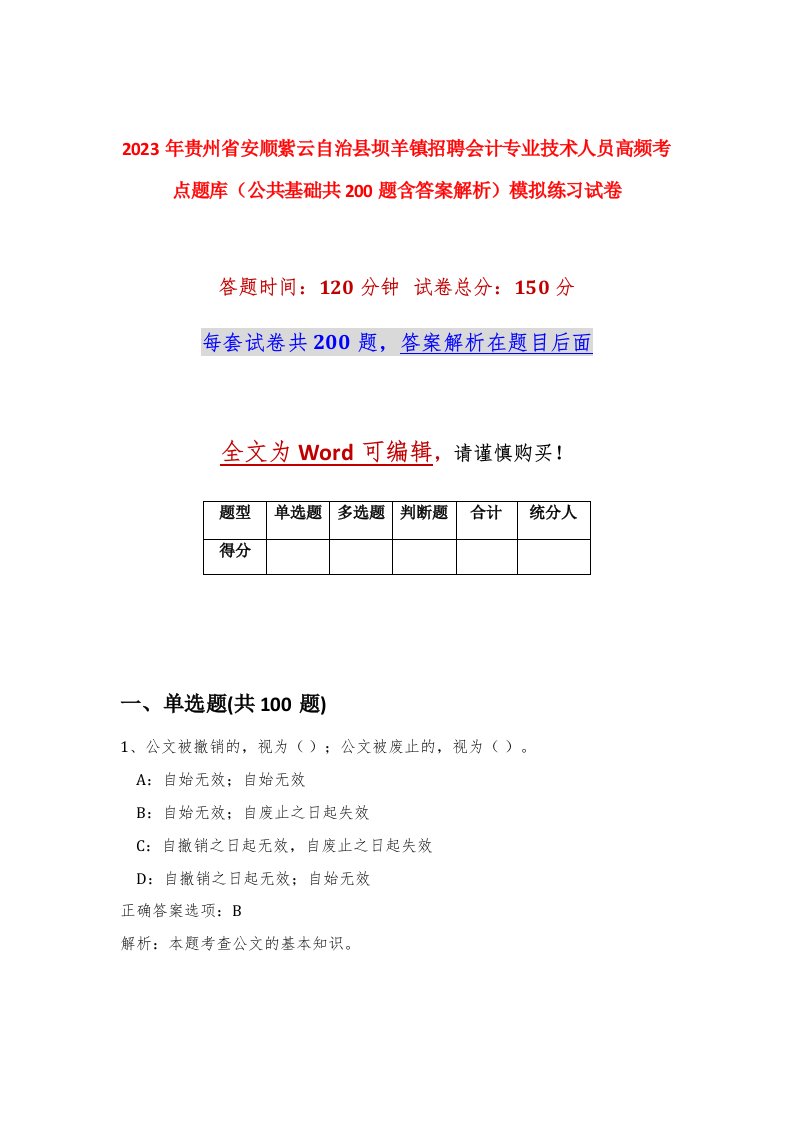 2023年贵州省安顺紫云自治县坝羊镇招聘会计专业技术人员高频考点题库（公共基础共200题含答案解析）模拟练习试卷

答题时间：120分钟 试卷总分：150分

每套试卷共200题，答案解析在题目后面

全文为Word可编辑，请谨慎购买！

| 题型 | 单选题 | 多选题 | 判断题 | 合计 | 统分人 |
|---|---|---|---|---|---|
| 得分 | | | | | |

一、单选题(共100题)

1、公文被撤销的，视为（）；公文被废止的，视为（）。

A：自始无效；自始无效

B：自始无效；自废止之日起失效

C：自撤销之日起无效，自废止之日起失效

D：自撤销之日起无效；自始无效

正确答案选项：B

解析：本题考查公文的基本知识。